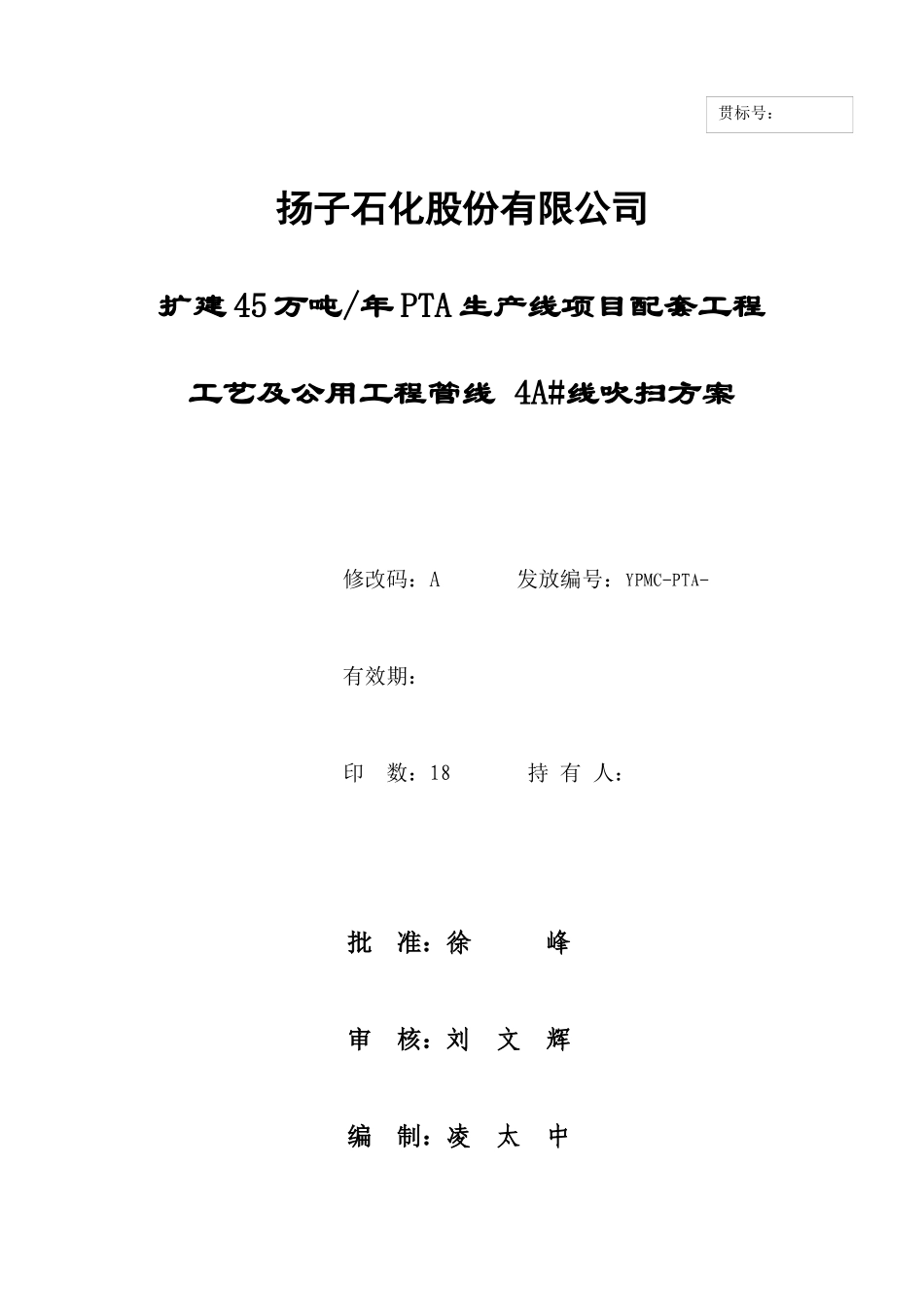 贯标号：

扬子石化股份有限公司

扩建45万吨/年PTA生产线项目配套工程

工艺及公用工程管线 4A#线吹扫方案

修改码：A　　发放编号：YPMC-PTA-

有效期：

印　数：18　　持 有 人：

批　准：徐　　峰

审　核：刘　文　辉

编　制：凌　太　中